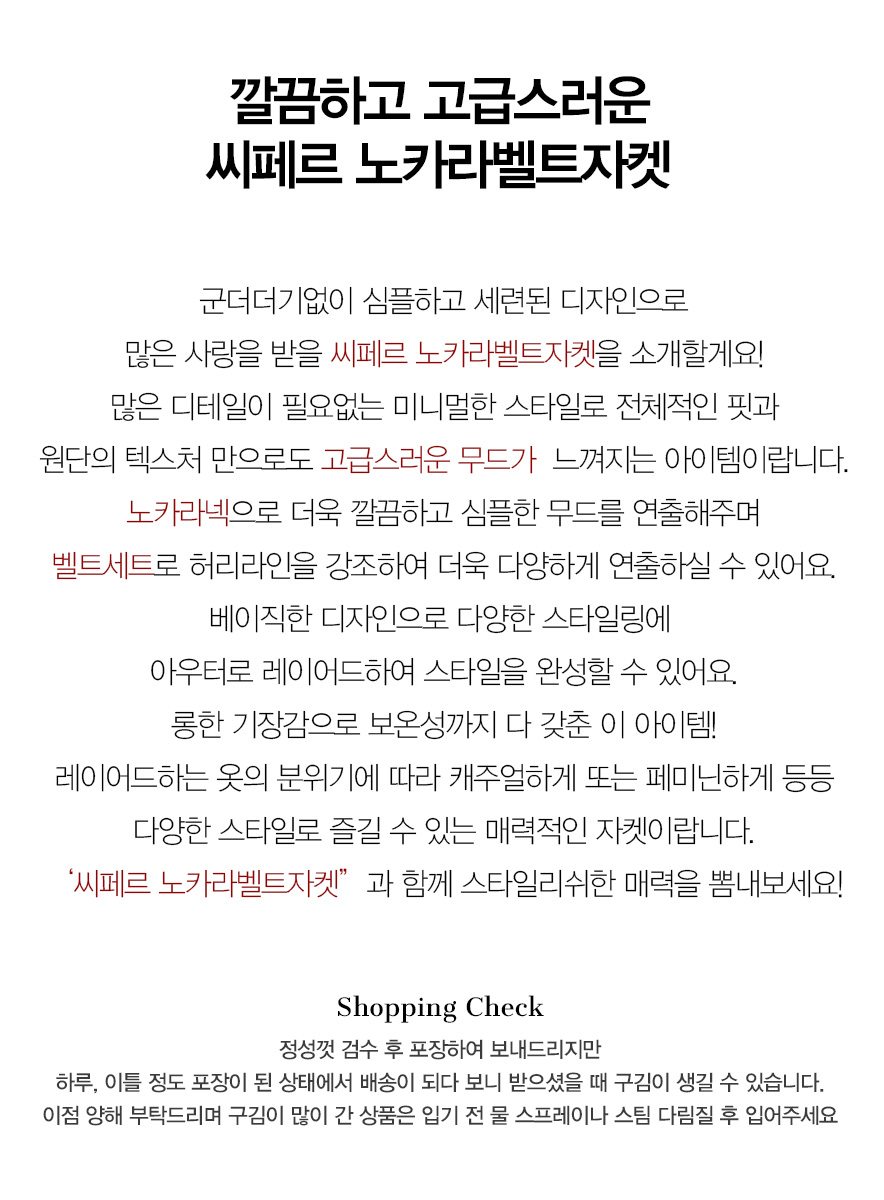 깔끔하고 고급스러운
씨페르 노카라벨트자켓

군더더기없이 심플하고 세련된 디자인으로
많은 사랑을 받을 씨페르 노카라벨트자켓을 소개할게요!
많은 디테일이 필요없는 미니멀한 스타일로 전체적인 핏과
원단의 텍스처 만으로도 고급스러운 무드가 느껴지는 아이템이랍니다.
노카라넥으로 더욱 깔끔하고 심플한 무드를 연출해주며
벨트세트로 허리라인을 강조하여 더욱 다양하게 연출하실 수 있어요.
베이직한 디자인으로 다양한 스타일링에
아우터로 레이어드하여 스타일을 완성할 수 있어요.
롱한 기장감으로 보온성까지 다 갖춘 이 아이템!
레이어드하는 옷의 분위기에 따라 캐주얼하게 또는 페미닌하게 등등
다양한 스타일로 즐길 수 있는 매력적인 자켓이랍니다.
'씨페르 노카라벨트자켓" 과 함께 스타일리쉬한 매력을 뽐내보세요!

Shopping Check
정성껏 검수 후 포장하여 보내드리지만
하루, 이틀 정도 포장이 된 상태에서 배송이 되다 보니 받으셨을 때 구김이 생길 수 있습니다.
이점 양해 부탁드리며 구김이 많이 간 상품은 입기 전 물 스프레이나 스팀 다림질 후 입어주세요